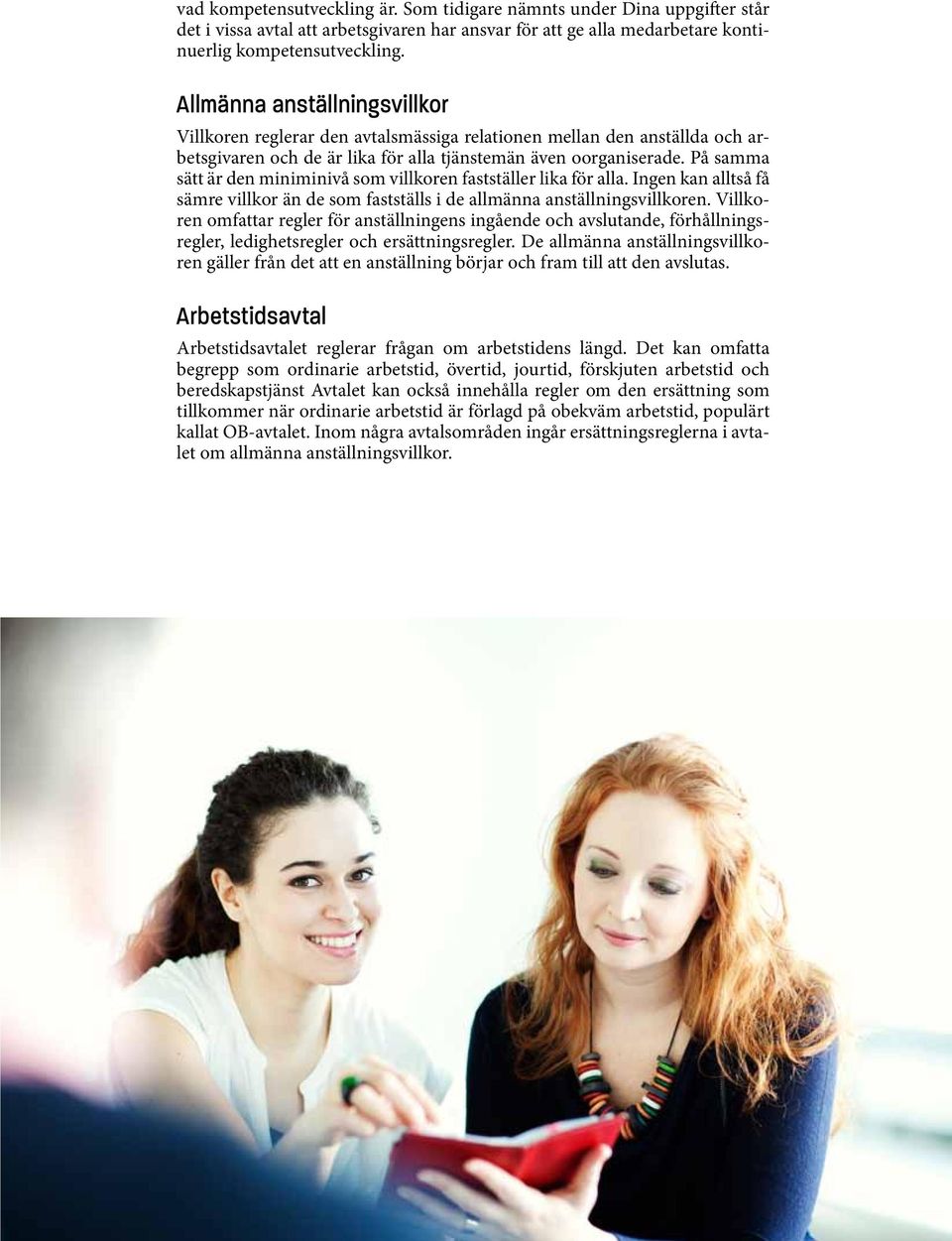 vad kompetensutveckling är. Som tidigare nämnts under Dina uppgifter står det i vissa avtal att arbetsgivaren har ansvar för att ge alla medarbetare kontinuerlig kompetensutveckling.

Allmänna anställningsvillkor

Villkoren reglerar den avtalsmässiga relationen mellan den anställda och arbetsgivaren och de är lika för alla tjänstemän även oorganiserade. På samma sätt är den miniminivå som villkoren fastställer lika för alla. Ingen kan alltså få sämre villkor än de som fastställs i de allmänna anställningsvillkoren. Villkoren omfattar regler för anställningens ingående och avslutande, förhållningsregler, ledighetsregler och ersättningsregler. De allmänna anställningsvillkoren gäller från det att en anställning börjar och fram till att den avslutas.

Arbetstidsavtal

Arbetstidsavtalet reglerar frågan om arbetstidens längd. Det kan omfatta begrepp som ordinarie arbetstid, övertid, jourtid, förskjuten arbetstid och beredskapstjänst Avtalet kan också innehålla regler om den ersättning som tillkommer när ordinarie arbetstid är förlagd på obekväm arbetstid, populärt kallat OB-avtalet. Inom några avtalsområden ingår ersättningsreglerna i avtalet om allmänna anställningsvillkor.